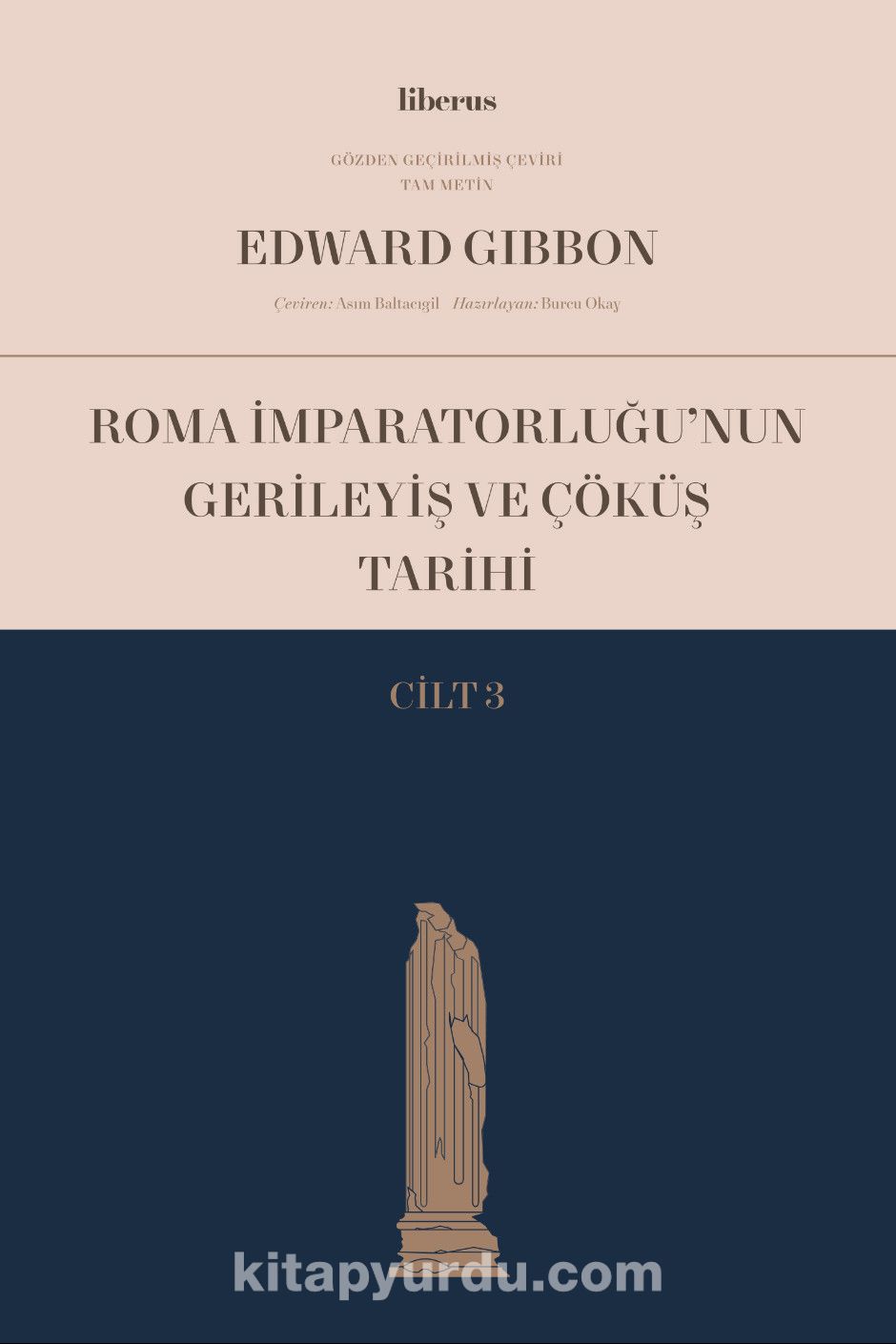 liberus

GÖZDEN GEÇİRİLMİŞ ÇEVİRİ
TAM METİN

EDWARD GIBBON

Çeviren: Asım Baltacıgil Hazırlayan: Burcu Okay

ROMA İMPARATORLUĞU'NUN GERİLEYİŞ VE ÇÖKÜŞ TARİHİ

CİLT 3

kitapyurdu.com